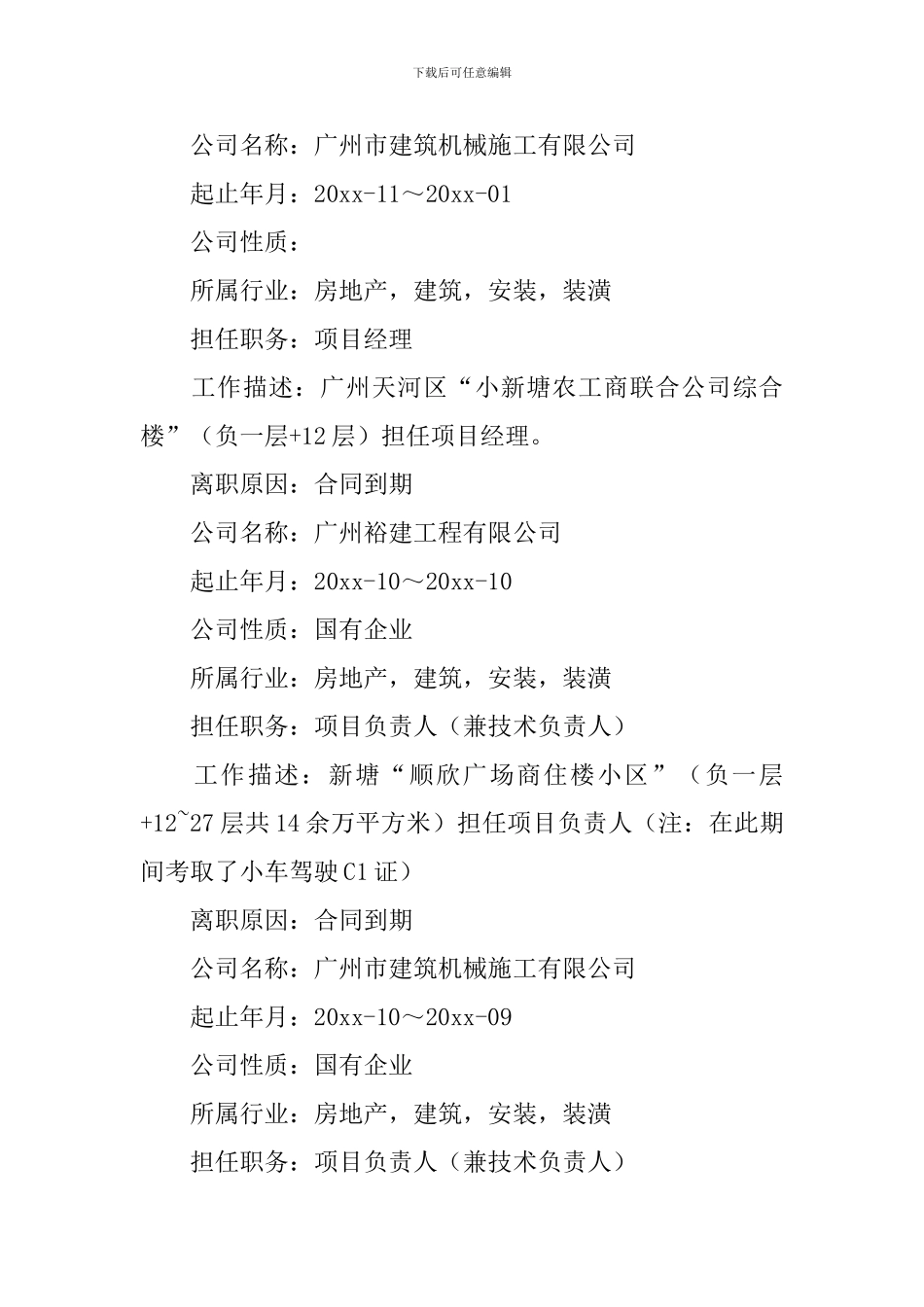 下载后可任意编辑

公司名称：广州市建筑机械施工有限公司

起止年月：20xx-11～20xx-01

公司性质：

所属行业：房地产，建筑，安装，装潢

担任职务：项目经理

工作描述：广州天河区“小新塘农工商联合公司综合楼”（负一层+12层）担任项目经理。

离职原因：合同到期

公司名称：广州裕建工程有限公司

起止年月：20xx-10～20xx-10

公司性质：国有企业

所属行业：房地产，建筑，安装，装潢

担任职务：项目负责人（兼技术负责人）

工作描述：新塘“顺欣广场商住楼小区”（负一层+12~27层共14余万平方米）担任项目负责人（注：在此期间考取了小车驾驶C1证）

离职原因：合同到期

公司名称：广州市建筑机械施工有限公司

起止年月：20xx-10～20xx-09

公司性质：国有企业

所属行业：房地产，建筑，安装，装潢

担任职务：项目负责人（兼技术负责人）